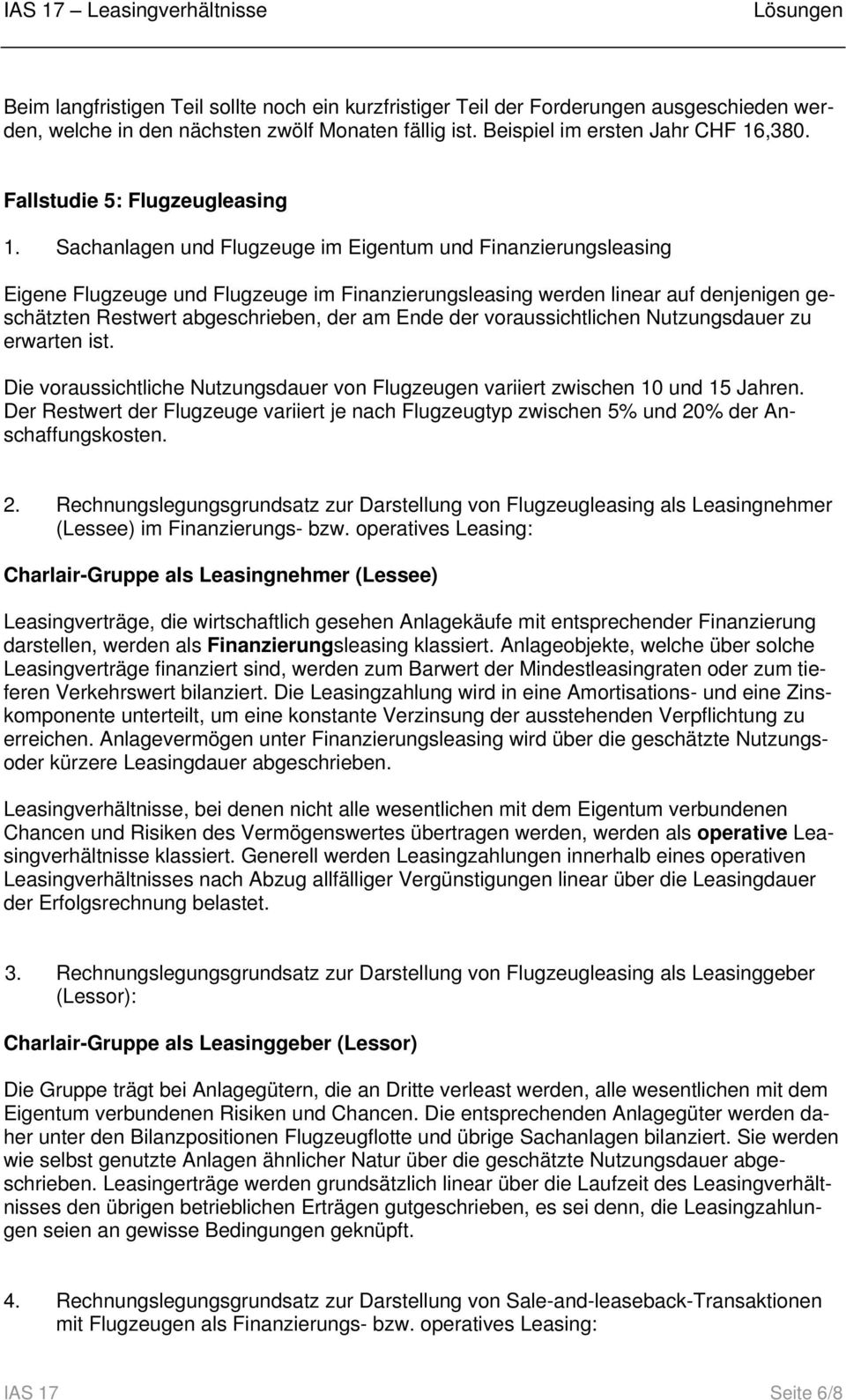 IAS 17 – Leasingverhältnisse Lösungen

Beim langfristigen Teil sollte noch ein kurzfristiger Teil der Forderungen ausgeschieden werden, welche in den nächsten zwölf Monaten fällig ist. Beispiel im ersten Jahr CHF 16,380.

Fallstudie 5: Flugzeugleasing

1. Sachanlagen und Flugzeuge im Eigentum und Finanzierungsleasing

Eigene Flugzeuge und Flugzeuge im Finanzierungsleasing werden linear auf denjenigen geschätzten Restwert abgeschrieben, der am Ende der voraussichtlichen Nutzungsdauer zu erwarten ist.

Die voraussichtliche Nutzungsdauer von Flugzeugen variiert zwischen 10 und 15 Jahren. Der Restwert der Flugzeuge variiert je nach Flugzeugtyp zwischen 5% und 20% der Anschaffungskosten.

2. Rechnungslegungsgrundsatz zur Darstellung von Flugzeugleasing als Leasingnehmer (Lessee) im Finanzierungs- bzw. operatives Leasing:

Charlair-Gruppe als Leasingnehmer (Lessee)

Leasingverträge, die wirtschaftlich gesehen Anlagekäufe mit entsprechender Finanzierung darstellen, werden als Finanzierungsleasing klassiert. Anlageobjekte, welche über solche Leasingverträge finanziert sind, werden zum Barwert der Mindestleasingraten oder zum tieferen Verkehrswert bilanziert. Die Leasingzahlung wird in eine Amortisations- und eine Zinskomponente unterteilt, um eine konstante Verzinsung der ausstehenden Verpflichtung zu erreichen. Anlagevermögen unter Finanzierungsleasing wird über die geschätzte Nutzungs- oder kürzere Leasingdauer abgeschrieben.

Leasingverhältnisse, bei denen nicht alle wesentlichen mit dem Eigentum verbundenen Chancen und Risiken des Vermögenswertes übertragen werden, werden als operative Leasingverhältnisse klassiert. Generell werden Leasingzahlungen innerhalb eines operativen Leasingverhältnisses nach Abzug allfälliger Vergünstigungen linear über die Leasingdauer der Erfolgsrechnung belastet.

3. Rechnungslegungsgrundsatz zur Darstellung von Flugzeugleasing als Leasinggeber (Lessor):

Charlair-Gruppe als Leasinggeber (Lessor)

Die Gruppe trägt bei Anlagegütern, die an Dritte verleast werden, alle wesentlichen mit dem Eigentum verbundenen Risiken und Chancen. Die entsprechenden Anlagegüter werden daher unter den Bilanzpositionen Flugzeugflotte und übrige Sachanlagen bilanziert. Sie werden wie selbst genutzte Anlagen ähnlicher Natur über die geschätzte Nutzungsdauer abgeschrieben. Leasingerträge werden grundsätzlich linear über die Laufzeit des Leasingverhältnisses den übrigen betrieblichen Erträgen gutgeschrieben, es sei denn, die Leasingzahlungen seien an gewisse Bedingungen geknüpft.

4. Rechnungslegungsgrundsatz zur Darstellung von Sale-and-leaseback-Transaktionen mit Flugzeugen als Finanzierungs- bzw. operatives Leasing:

IAS 17 Seite 6/8